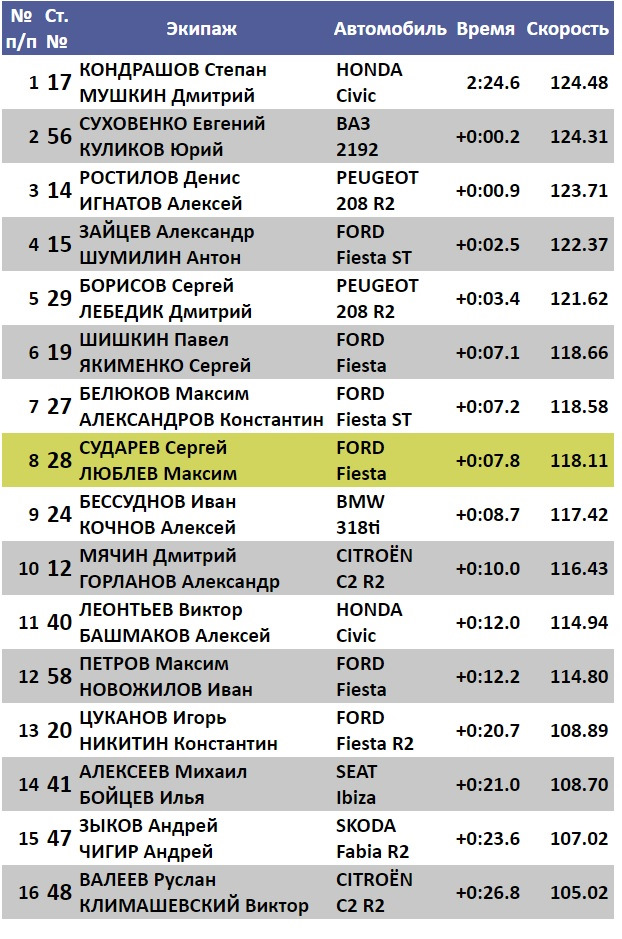 | № п/п | Ст. № | Экипаж | Автомобиль | Время | Скорость |
|---|---|---|---|---|---|
| 1 | 17 | КОНДРАШОВ Степан МУШКИН Дмитрий | HONDA Civic | 2:24.6 | 124.48 |
| 2 | 56 | СУХОВЕНКО Евгений КУЛИКОВ Юрий | ВАЗ 2192 | +0:00.2 | 124.31 |
| 3 | 14 | РОСТИЛОВ Денис ИГНАТОВ Алексей | PEUGEOT 208 R2 | +0:00.9 | 123.71 |
| 4 | 15 | ЗАЙЦЕВ Александр ШУМИЛИН Антон | FORD Fiesta ST | +0:02.5 | 122.37 |
| 5 | 29 | БОРИСОВ Сергей ЛЕБЕДИК Дмитрий | PEUGEOT 208 R2 | +0:03.4 | 121.62 |
| 6 | 19 | ШИШКИН Павел ЯКИМЕНКО Сергей | FORD Fiesta | +0:07.1 | 118.66 |
| 7 | 27 | БЕЛЮКОВ Максим АЛЕКСАНДРОВ Константин | FORD Fiesta ST | +0:07.2 | 118.58 |
| 8 | 28 | СУДАРЕВ Сергей ЛЮБЛЕВ Максим | FORD Fiesta | +0:07.8 | 118.11 |
| 9 | 24 | БЕССУДНОВ Иван КОЧНОВ Алексей | BMW 318ti | +0:08.7 | 117.42 |
| 10 | 12 | МЯЧИН Дмитрий ГОРЛАНОВ Александр | CITROËN C2 R2 | +0:10.0 | 116.43 |
| 11 | 40 | ЛЕОНТЬЕВ Виктор БАШМАКОВ Алексей | HONDA Civic | +0:12.0 | 114.94 |
| 12 | 58 | ПЕТРОВ Максим НОВОЖИЛОВ Иван | FORD Fiesta | +0:12.2 | 114.80 |
| 13 | 20 | ЦУКАНОВ Игорь НИКИТИН Константин | FORD Fiesta R2 | +0:20.7 | 108.89 |
| 14 | 41 | АЛЕКСЕЕВ Михаил БОЙЦЕВ Илья | SEAT Ibiza | +0:21.0 | 108.70 |
| 15 | 47 | ЗЫКОВ Андрей ЧИГИР Андрей | SKODA Fabia R2 | +0:23.6 | 107.02 |
| 16 | 48 | ВАЛЕЕВ Руслан КЛИМАШЕВСКИЙ Виктор | CITROËN C2 R2 | +0:26.8 | 105.02 |